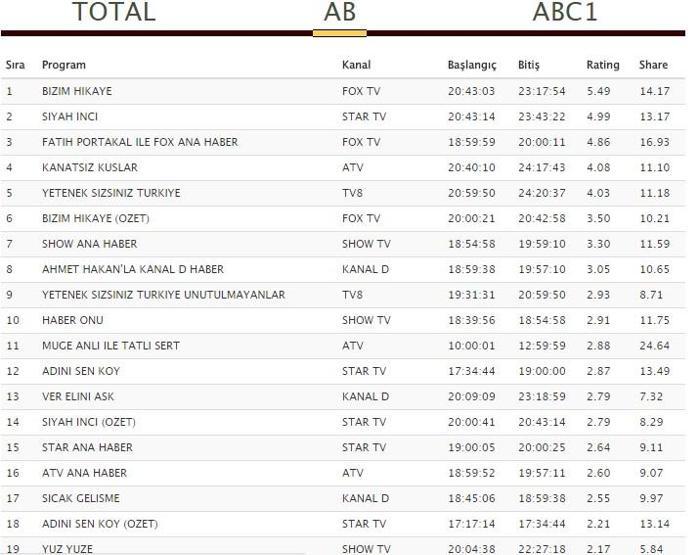 TOTAL AB ABC1

| Sıra | Program | Kanal | Başlangıç | Bitiş | Rating | Share |
|---|---|---|---|---|---|---|
| 1 | BIZIM HIKAYE | FOX TV | 20:43:03 | 23:17:54 | 5.49 | 14.17 |
| 2 | SIYAH INCI | STAR TV | 20:43:14 | 23:43:22 | 4.99 | 13.17 |
| 3 | FATIH PORTAKAL ILE FOX ANA HABER | FOX TV | 18:59:59 | 20:00:11 | 4.86 | 16.93 |
| 4 | KANATSIZ KUSLAR | ATV | 20:40:10 | 24:17:43 | 4.08 | 11.10 |
| 5 | YETENEK SIZSINIZ TURKIYE | TV8 | 20:59:50 | 24:20:37 | 4.03 | 11.18 |
| 6 | BIZIM HIKAYE (OZET) | FOX TV | 20:00:21 | 20:42:58 | 3.50 | 10.21 |
| 7 | SHOW ANA HABER | SHOW TV | 18:54:58 | 19:59:10 | 3.30 | 11.59 |
| 8 | AHMET HAKAN'LA KANAL D HABER | KANAL D | 18:59:38 | 19:57:10 | 3.05 | 10.65 |
| 9 | YETENEK SIZSINIZ TURKIYE UNUTULMAYANLAR | TV8 | 19:31:31 | 20:59:50 | 2.93 | 8.71 |
| 10 | HABER ONU | SHOW TV | 18:39:56 | 18:54:58 | 2.91 | 11.75 |
| 11 | MUGE ANLI ILE TATLI SERT | ATV | 10:00:01 | 12:59:59 | 2.88 | 24.64 |
| 12 | ADINI SEN KOY | STAR TV | 17:34:44 | 19:00:00 | 2.87 | 13.49 |
| 13 | VER ELINI ASK | KANAL D | 20:09:09 | 23:18:59 | 2.79 | 7.32 |
| 14 | SIYAH INCI (OZET) | STAR TV | 20:00:41 | 20:43:14 | 2.79 | 8.29 |
| 15 | STAR ANA HABER | STAR TV | 19:00:05 | 20:00:25 | 2.64 | 9.11 |
| 16 | ATV ANA HABER | ATV | 18:59:52 | 19:57:11 | 2.60 | 9.07 |
| 17 | SICAK GELISME | KANAL D | 18:45:06 | 18:59:38 | 2.55 | 9.97 |
| 18 | ADINI SEN KOY (OZET) | STAR TV | 17:17:14 | 17:34:44 | 2.21 | 13.14 |
| 19 | YUZ YUZE | SHOW TV | 20:04:38 | 22:27:18 | 2.17 | 5.84 |